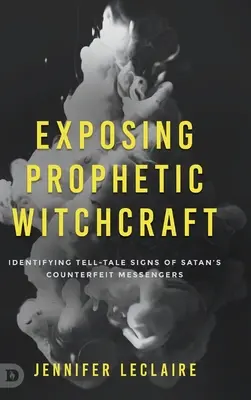 EXPOSING PROPHETIC WITCHCRAFT

IDENTIFYING TELL-TALE SIGNS OF SATAN'S COUNTERFEIT MESSENGERS

D

JENNIFER LECLAIRE